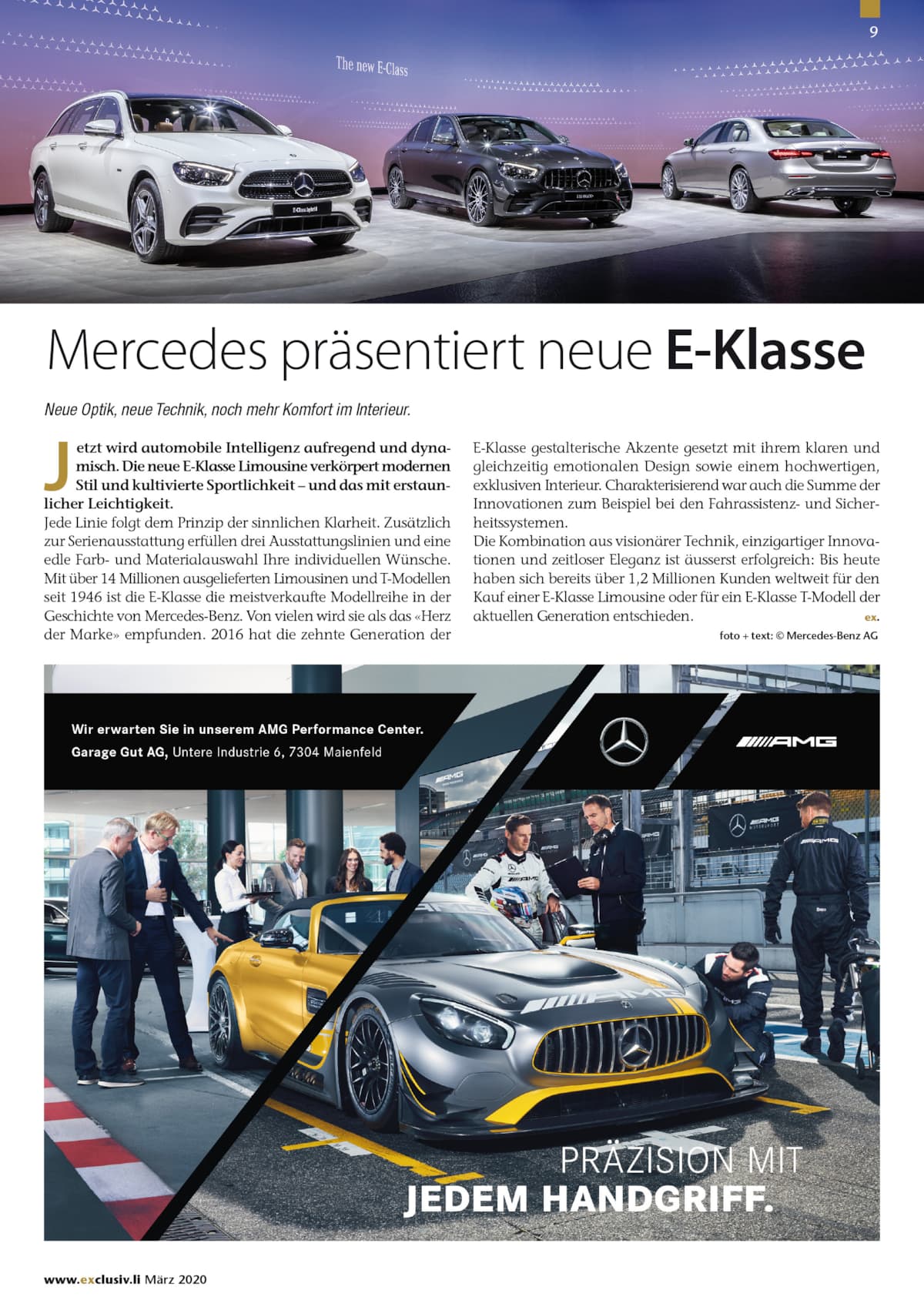 9

The new E-Class

Mercedes präsentiert neue E-Klasse

Neue Optik, neue Technik, noch mehr Komfort im Interieur.

Jetzt wird automobile Intelligenz aufregend und dynamisch. Die neue E-Klasse Limousine verkörpert modernen Stil und kultivierte Sportlichkeit – und das mit erstaunlicher Leichtigkeit.
Jede Linie folgt dem Prinzip der sinnlichen Klarheit. Zusätzlich zur Serienausstattung erfüllen drei Ausstattungslinien und eine edle Farb- und Materialauswahl Ihre individuellen Wünsche. Mit über 14 Millionen ausgelieferten Limousinen und T-Modellen seit 1946 ist die E-Klasse die meistverkaufte Modellreihe in der Geschichte von Mercedes-Benz. Von vielen wird sie als das «Herz der Marke» empfunden. 2016 hat die zehnte Generation der E-Klasse gestalterische Akzente gesetzt mit ihrem klaren und gleichzeitig emotionalen Design sowie einem hochwertigen, exklusiven Interieur. Charakterisierend war auch die Summe der Innovationen zum Beispiel bei den Fahrassistenz- und Sicherheitssystemen.
Die Kombination aus visionärer Technik, einzigartiger Innovationen und zeitloser Eleganz ist äusserst erfolgreich: Bis heute haben sich bereits über 1,2 Millionen Kunden weltweit für den Kauf einer E-Klasse Limousine oder für ein E-Klasse T-Modell der aktuellen Generation entschieden. ex.

foto + text: © Mercedes-Benz AG

Wir erwarten Sie in unserem AMG Performance Center.
Garage Gut AG, Untere Industrie 6, 7304 Maienfeld

AMG

PRÄZISION MIT
JEDEM HANDGRIFF.

www.exclusiv.li März 2020